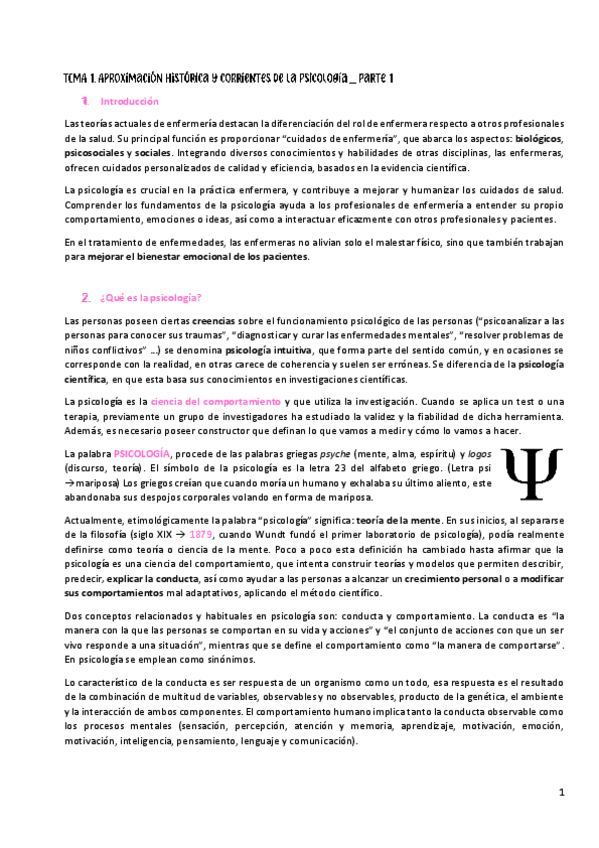 TEMA 1. APROXIMACIÓN HISTÓRICA Y CORRIENTES DE LA PSICOLOGÍA _ PARTE 1

1. Introducción

Las teorías actuales de enfermería destacan la diferenciación del rol de enfermera respecto a otros profesionales de la salud. Su principal función es proporcionar "cuidados de enfermería", que abarca los aspectos: biológicos, psicosociales y sociales. Integrando diversos conocimientos y habilidades de otras disciplinas, las enfermeras, ofrecen cuidados personalizados de calidad y eficiencia, basados en la evidencia científica.

La psicología es crucial en la práctica enfermera, y contribuye a mejorar y humanizar los cuidados de salud. Comprender los fundamentos de la psicología ayuda a los profesionales de enfermería a entender su propio comportamiento, emociones o ideas, así como a interactuar eficazmente con otros profesionales y pacientes.

En el tratamiento de enfermedades, las enfermeras no alivian solo el malestar físico, sino que también trabajan para mejorar el bienestar emocional de los pacientes.

2. ¿Qué es la psicología?

Las personas poseen ciertas creencias sobre el funcionamiento psicológico de las personas ("psicoanalizar a las personas para conocer sus traumas", "diagnosticar y curar las enfermedades mentales", "resolver problemas de niños conflictivos" ...) se denomina psicología intuitiva, que forma parte del sentido común, y en ocasiones se corresponde con la realidad, en otras carece de coherencia y suelen ser erróneas. Se diferencia de la psicología científica, en que esta basa sus conocimientos en investigaciones científicas.

La psicología es la ciencia del comportamiento y que utiliza la investigación. Cuando se aplica un test o una terapia, previamente un grupo de investigadores ha estudiado la validez y la fiabilidad de dicha herramienta. Además, es necesario poseer constructor que definan lo que vamos a medir y cómo lo vamos a hacer.

La palabra PSICOLOGÍA, procede de las palabras griegas psyche (mente, alma, espíritu) y logos (discurso, teoría). El símbolo de la psicología es la letra 23 del alfabeto griego. (Letra psi → mariposa) Los griegos creían que cuando moría un humano y exhalaba su último aliento, este abandonaba sus despojos corporales volando en forma de mariposa.

Ψ

Actualmente, etimológicamente la palabra "psicología" significa: teoría de la mente. En sus inicios, al separarse de la filosofía (siglo XIX → 1879, cuando Wundt fundó el primer laboratorio de psicología), podía realmente definirse como teoría o ciencia de la mente. Poco a poco esta definición ha cambiado hasta afirmar que la psicología es una ciencia del comportamiento, que intenta construir teorías y modelos que permiten describir, predecir, explicar la conducta, así como ayudar a las personas a alcanzar un crecimiento personal o a modificar sus comportamientos mal adaptativos, aplicando el método científico.

Dos conceptos relacionados y habituales en psicología son: conducta y comportamiento. La conducta es "la manera con la que las personas se comportan en su vida y acciones" y "el conjunto de acciones con que un ser vivo responde a una situación", mientras que se define el comportamiento como "la manera de comportarse". En psicología se emplean como sinónimos.

Lo característico de la conducta es ser respuesta de un organismo como un todo, esa respuesta es el resultado de la combinación de multitud de variables, observables y no observables, producto de la genética, el ambiente y la interacción de ambos componentes. El comportamiento humano implica tanto la conducta observable como los procesos mentales (sensación, percepción, atención y memoria, aprendizaje, motivación, emoción, motivación, inteligencia, pensamiento, lenguaje y comunicación).

1